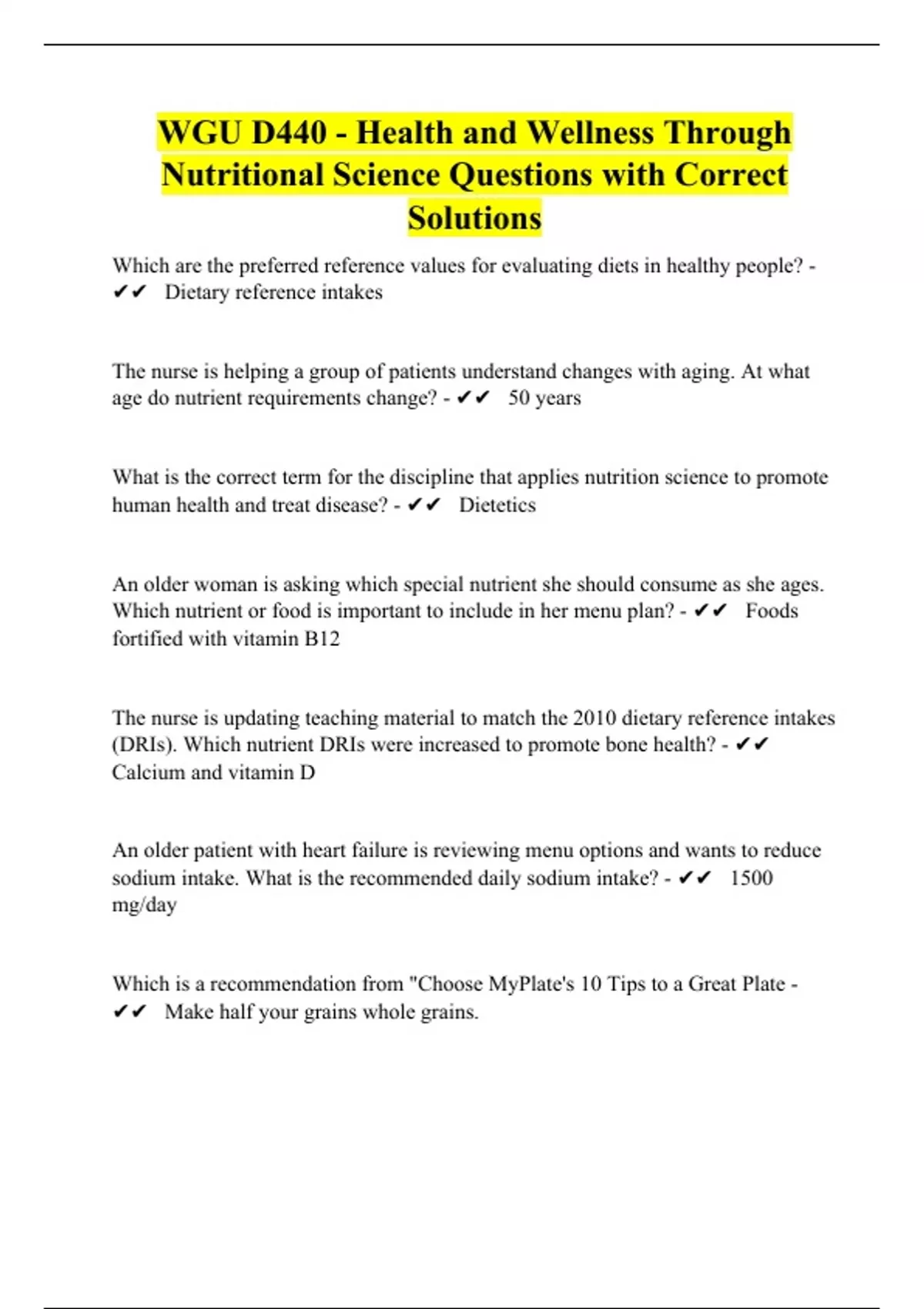 WGU D440 - Health and Wellness Through Nutritional Science Questions with Correct Solutions

Which are the preferred reference values for evaluating diets in healthy people? - ✔✔ Dietary reference intakes

The nurse is helping a group of patients understand changes with aging. At what age do nutrient requirements change? - ✔✔ 50 years

What is the correct term for the discipline that applies nutrition science to promote human health and treat disease? - ✔✔ Dietetics

An older woman is asking which special nutrient she should consume as she ages. Which nutrient or food is important to include in her menu plan? - ✔✔ Foods fortified with vitamin B12

The nurse is updating teaching material to match the 2010 dietary reference intakes (DRIs). Which nutrient DRIs were increased to promote bone health? - ✔✔ Calcium and vitamin D

An older patient with heart failure is reviewing menu options and wants to reduce sodium intake. What is the recommended daily sodium intake? - ✔✔ 1500 mg/day

Which is a recommendation from "Choose MyPlate's 10 Tips to a Great Plate - ✔✔ Make half your grains whole grains.